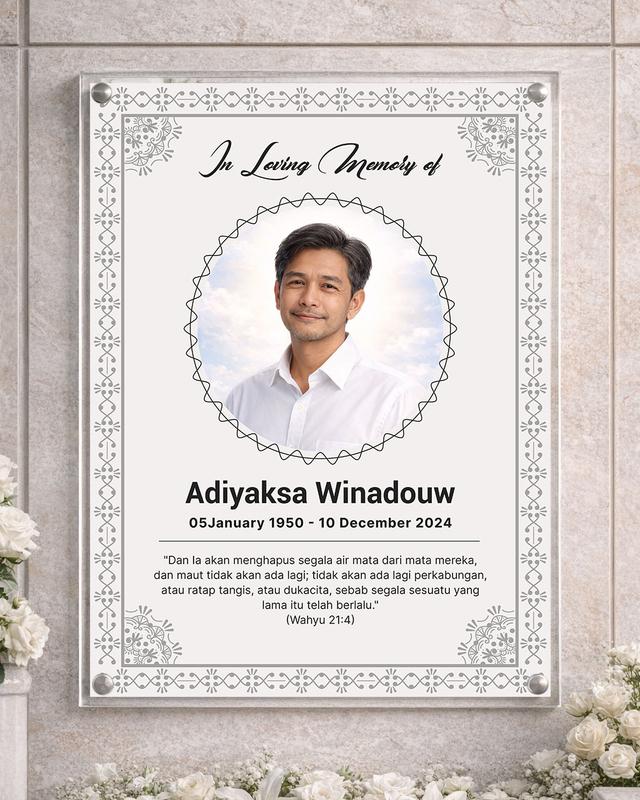 In Loving Memory of

Adiyaksa Winadouw

05January 1950 - 10 December 2024

"Dan Ia akan menghapus segala air mata dari mata mereka, dan maut tidak akan ada lagi; tidak akan ada lagi perkabungan, atau ratap tangis, atau dukacita, sebab segala sesuatu yang lama itu telah berlalu."
(Wahyu 21:4)